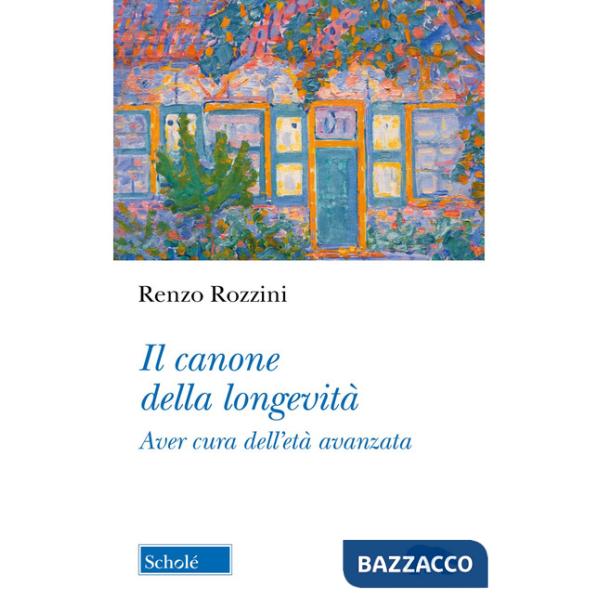 Renzo Rozzini

Il canone della longevità

Aver cura dell'età avanzata

Scholé

BAZZACCO